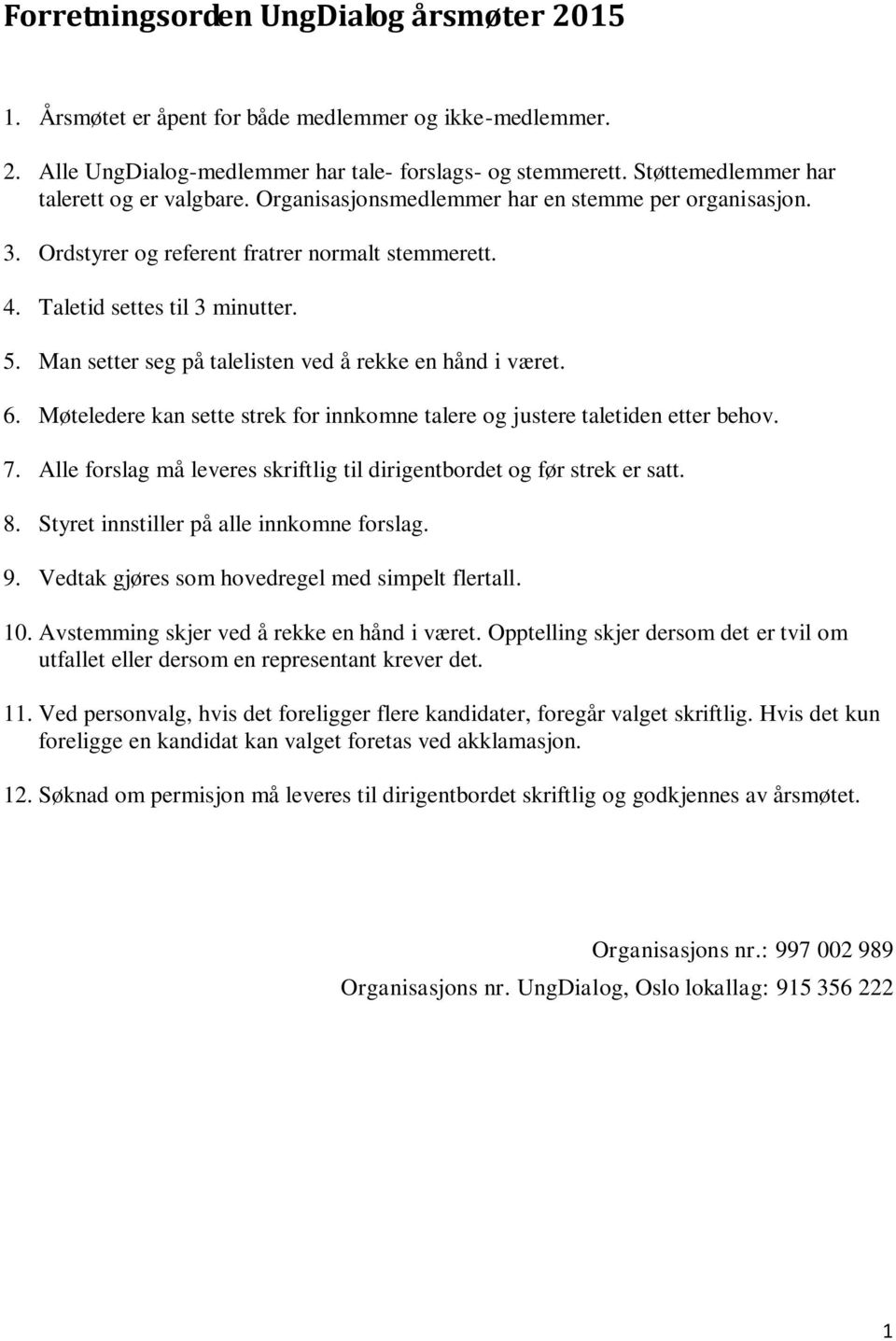 Forretningsorden UngDialog årsmøter 2015

1. Årsmøtet er åpent for både medlemmer og ikke-medlemmer.

2. Alle UngDialog-medlemmer har tale- forslags- og stemmerett. Støttemedlemmer har talerett og er valgbare. Organisasjonsmedlemmer har en stemme per organisasjon.

3. Ordstyrer og referent fratrer normalt stemmerett.

4. Taletid settes til 3 minutter.

5. Man setter seg på talelisten ved å rekke en hånd i været.

6. Møteledere kan sette strek for innkomne talere og justere taletiden etter behov.

7. Alle forslag må leveres skriftlig til dirigentbordet og før strek er satt.

8. Styret innstiller på alle innkomne forslag.

9. Vedtak gjøres som hovedregel med simpelt flertall.

10. Avstemming skjer ved å rekke en hånd i været. Opptelling skjer dersom det er tvil om utfallet eller dersom en representant krever det.

11. Ved personvalg, hvis det foreligger flere kandidater, foregår valget skriftlig. Hvis det kun foreligge en kandidat kan valget foretas ved akklamasjon.

12. Søknad om permisjon må leveres til dirigentbordet skriftlig og godkjennes av årsmøtet.

Organisasjons nr.: 997 002 989

Organisasjons nr. UngDialog, Oslo lokallag: 915 356 222

1